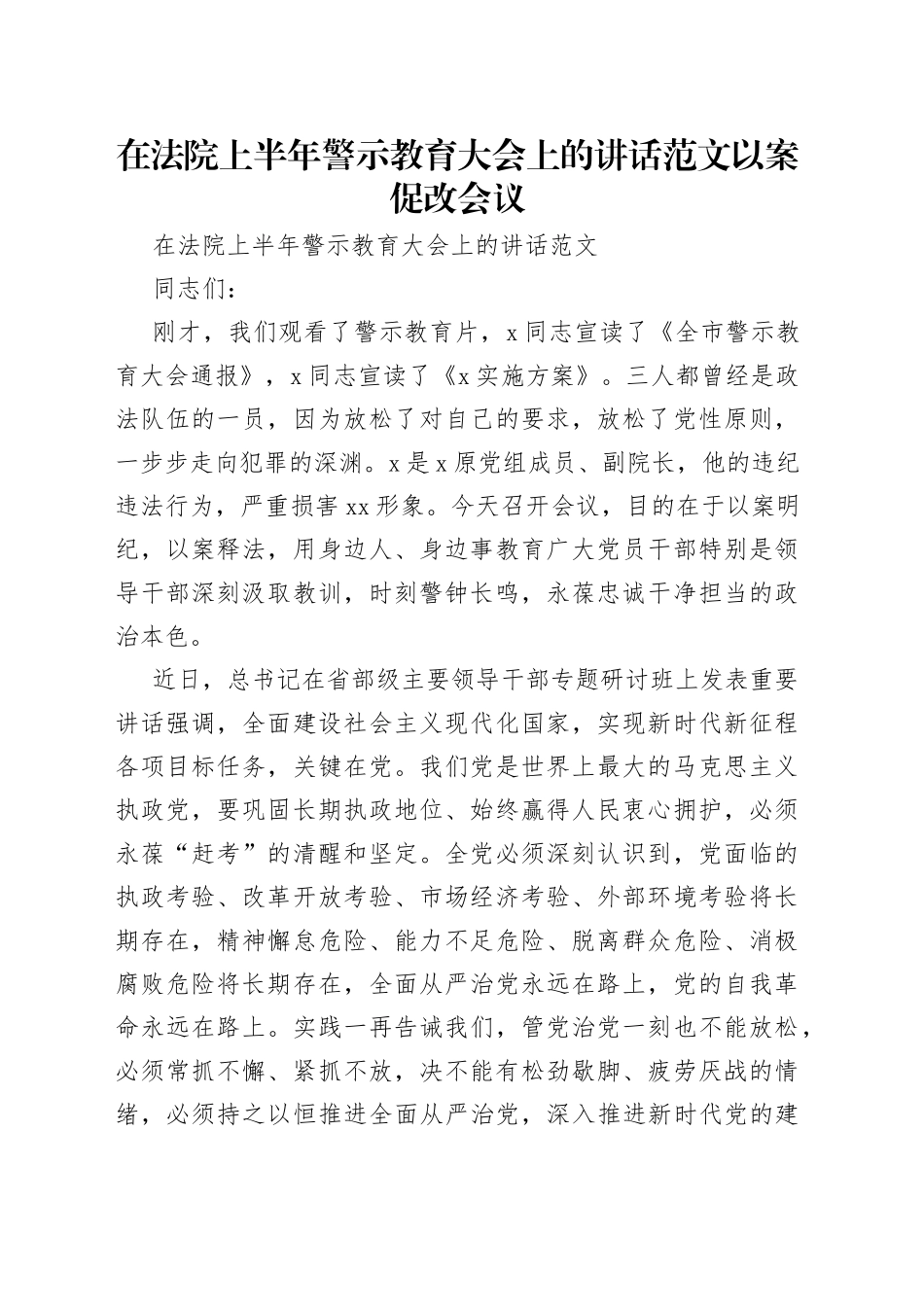 在法院上半年警示教育大会上的讲话范文以案促改会议

在法院上半年警示教育大会上的讲话范文

同志们：

刚才，我们观看了警示教育片，x同志宣读了《全市警示教育大会通报》，x同志宣读了《x实施方案》。三人都曾经是政法队伍的一员，因为放松了对自己的要求，放松了党性原则，一步步走向犯罪的深渊。x是x原党组成员、副院长，他的违纪违法行为，严重损害xx形象。今天召开会议，目的在于以案明纪，以案释法，用身边人、身边事教育广大党员干部特别是领导干部深刻汲取教训，时刻警钟长鸣，永葆忠诚干净担当的政治本色。

近日，总书记在省部级主要领导干部专题研讨班上发表重要讲话强调，全面建设社会主义现代化国家，实现新时代新征程各项目标任务，关键在党。我们党是世界上最大的马克思主义执政党，要巩固长期执政地位、始终赢得人民衷心拥护，必须永葆“赶考”的清醒和坚定。全党必须深刻认识到，党面临的执政考验、改革开放考验、市场经济考验、外部环境考验将长期存在，精神懈怠危险、能力不足危险、脱离群众危险、消极腐败危险将长期存在，全面从严治党永远在路上，党的自我革命永远在路上。实践一再告诫我们，管党治党一刻也不能放松，必须常抓不懈、紧抓不放，决不能有松劲歇脚、疲劳厌战的情绪，必须持之以恒推进全面从严治党，深入推进新时代党的建